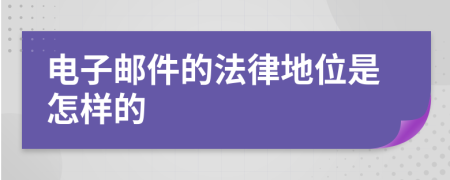 电子邮件的法律地位是怎样的